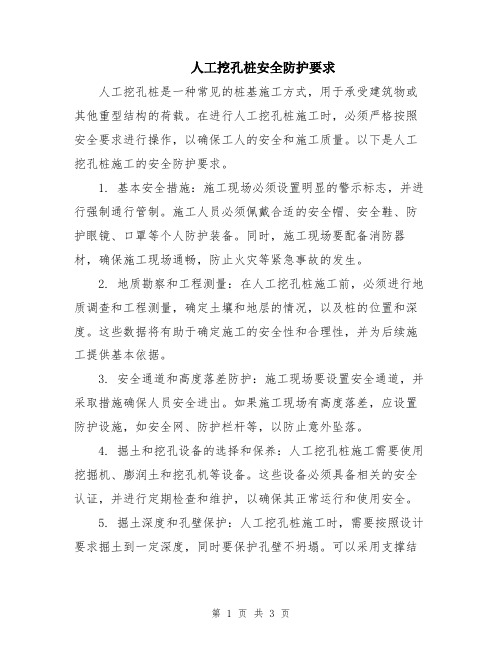 人工挖孔桩安全防护要求

人工挖孔桩是一种常见的桩基施工方式，用于承受建筑物或其他重型结构的荷载。在进行人工挖孔桩施工时，必须严格按照安全要求进行操作，以确保工人的安全和施工质量。以下是人工挖孔桩施工的安全防护要求。

1. 基本安全措施：施工现场必须设置明显的警示标志，并进行强制通行管制。施工人员必须佩戴合适的安全帽、安全鞋、防护眼镜、口罩等个人防护装备。同时，施工现场要配备消防器材，确保施工现场通畅，防止火灾等紧急事故的发生。

2. 地质勘察和工程测量：在人工挖孔桩施工前，必须进行地质调查和工程测量，确定土壤和地层的情况，以及桩的位置和深度。这些数据将有助于确定施工的安全性和合理性，并为后续施工提供基本依据。

3. 安全通道和高度落差防护：施工现场要设置安全通道，并采取措施确保人员安全进出。如果施工现场有高度落差，应设置防护设施，如安全网、防护栏杆等，以防止意外坠落。

4. 掘土和挖孔设备的选择和保养：人工挖孔桩施工需要使用挖掘机、膨润土和挖孔机等设备。这些设备必须具备相关的安全认证，并进行定期检查和维护，以确保其正常运行和使用安全。

5. 掘土深度和孔壁保护：人工挖孔桩施工时，需要按照设计要求掘土到一定深度，同时要保护孔壁不坍塌。可以采用支撑结

第 1 页 共 3 页